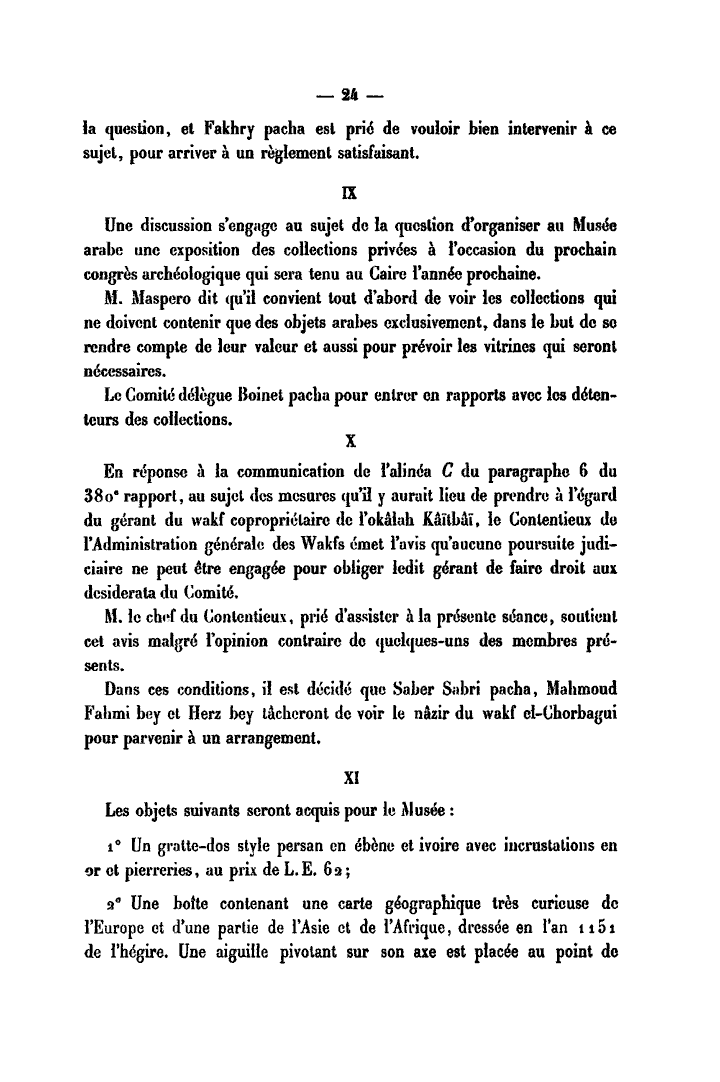 — 24 —

la question, et Fakhry pacha est prié de vouloir bien intervenir à ce sujet, pour arriver à un règlement satisfaisant.

IX

Une discussion s'engage au sujet de la question d'organiser au Musée arabe une exposition des collections privées à l'occasion du prochain congrès archéologique qui sera tenu au Caire l'année prochaine.

M. Maspero dit qu'il convient tout d'abord de voir les collections qui ne doivent contenir que des objets arabes exclusivement, dans le but de se rendre compte de leur valeur et aussi pour prévoir les vitrines qui seront nécessaires.

Le Comité délègue Boinet pacha pour entrer en rapports avec les détenteurs des collections.

X

En réponse à la communication de l'alinéa C du paragraphe 6 du 380e rapport, au sujet des mesures qu'il y aurait lieu de prendre à l'égard du gérant du wakf copropriétaire de l'okâlah Kâïtbâï, le Contentieux de l'Administration générale des Wakfs émet l'avis qu'aucune poursuite judiciaire ne peut être engagée pour obliger ledit gérant de faire droit aux desiderata du Comité.

M. le chef du Contentieux, prié d'assister à la présente séance, soutient cet avis malgré l'opinion contraire de quelques-uns des membres présents.

Dans ces conditions, il est décidé que Saber Sabri pacha, Mahmoud Fahmi bey et Herz bey tâcheront de voir le nâzir du wakf el-Chorbagui pour parvenir à un arrangement.

XI

Les objets suivants seront acquis pour le Musée :

1° Un gratte-dos style persan en ébène et ivoire avec incrustations en or et pierreries, au prix de L.E. 62 ;

2° Une boîte contenant une carte géographique très curieuse de l'Europe et d'une partie de l'Asie et de l'Afrique, dressée en l'an 1151 de l'hégire. Une aiguille pivotant sur son axe est placée au point de